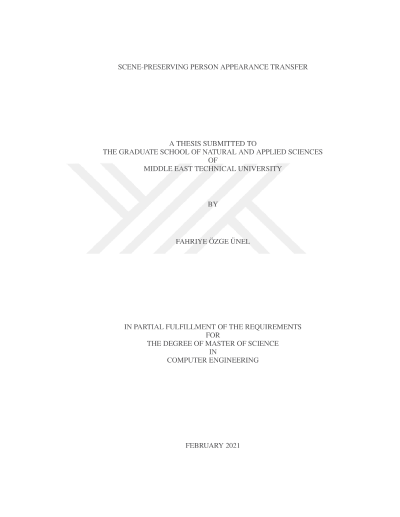 SCENE-PRESERVING PERSON APPEARANCE TRANSFER

A THESIS SUBMITTED TO
THE GRADUATE SCHOOL OF NATURAL AND APPLIED SCIENCES
OF
MIDDLE EAST TECHNICAL UNIVERSITY

BY

FAHRIYE ÖZGE ÜNEL

IN PARTIAL FULFILLMENT OF THE REQUIREMENTS
FOR
THE DEGREE OF MASTER OF SCIENCE
IN
COMPUTER ENGINEERING

FEBRUARY 2021